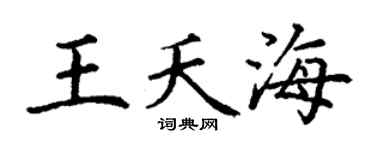 王天海
词典网